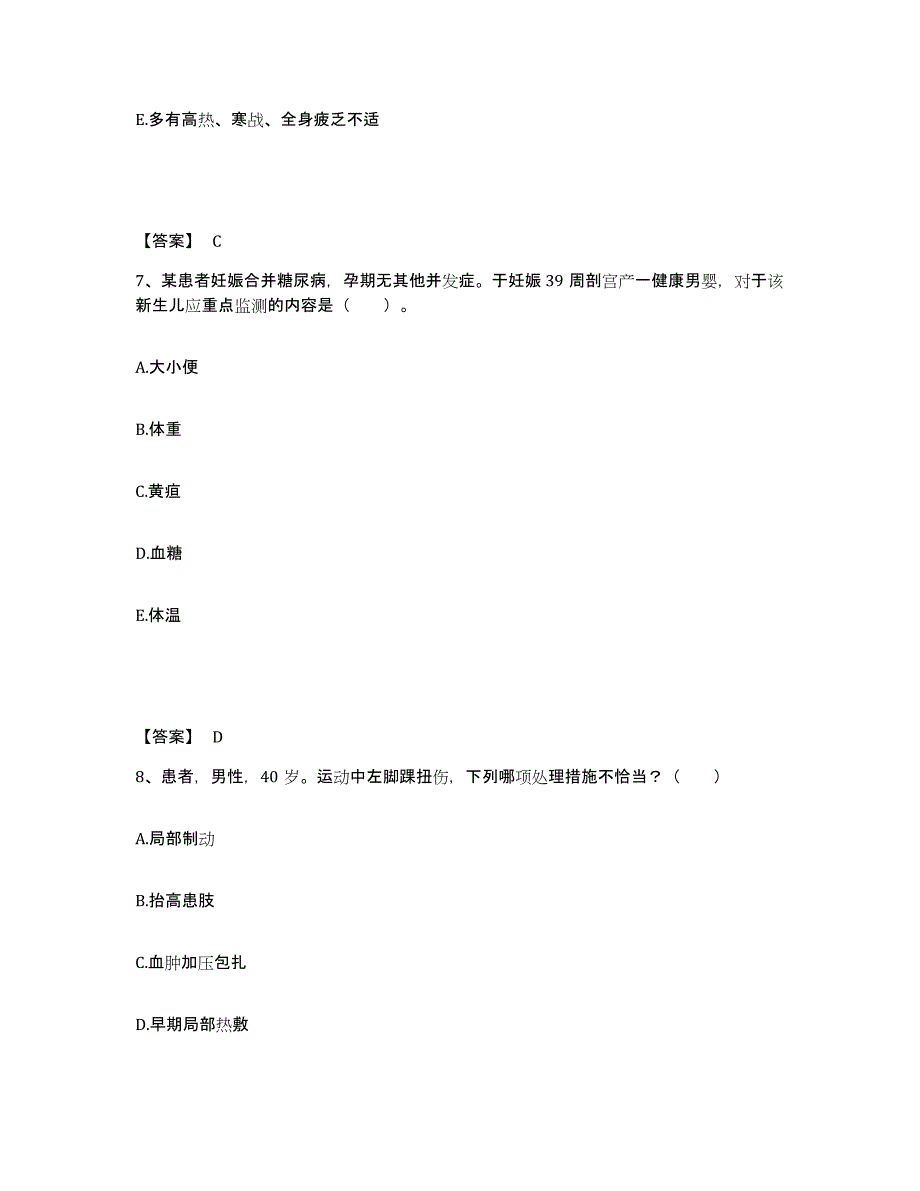 E.多有高热、寒战、全身疲乏不适

【答案】 C

7、某患者妊娠合并糖尿病，孕期无其他并发症。于妊娠 39 周剖宫产一健康男婴，对于该新生儿应重点监测的内容是（　　）。

A.大小便

B.体重

C.黄疸

D.血糖

E.体温

【答案】 D

8、患者，男性，40 岁。运动中左脚踝扭伤，下列哪项处理措施不恰当？（　　）

A.局部制动

B.抬高患肢

C.血肿加压包扎

D.早期局部热敷